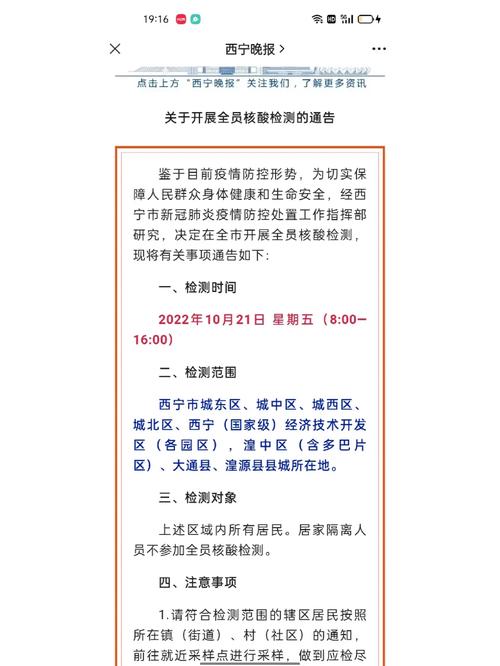 19:16

西宁晚报 >

点击上方“西宁晚报”关注我们，了解更多资讯

关于开展全员核酸检测的通告

鉴于目前疫情防控形势，为切实保障人民群众身体健康和生命安全，经西宁市新冠肺炎疫情防控处置工作指挥部研究，决定在全市开展全员核酸检测，现将有关事项通告如下：

一、检测时间

2022年10月21日 星期五（8:00—16:00）

二、检测范围

西宁市城东区、城中区、城西区、城北区、西宁（国家级）经济技术开发区（各园区），湟中区（含多巴片区）、大通县、湟源县县城所在地。

三、检测对象

上述区域内所有居民。居家隔离人员不参加全员核酸检测。

四、注意事项

1.请符合检测范围的辖区居民按照所在镇（街道）、村（社区）的通知，前往就近采样点进行采样，做到应检尽